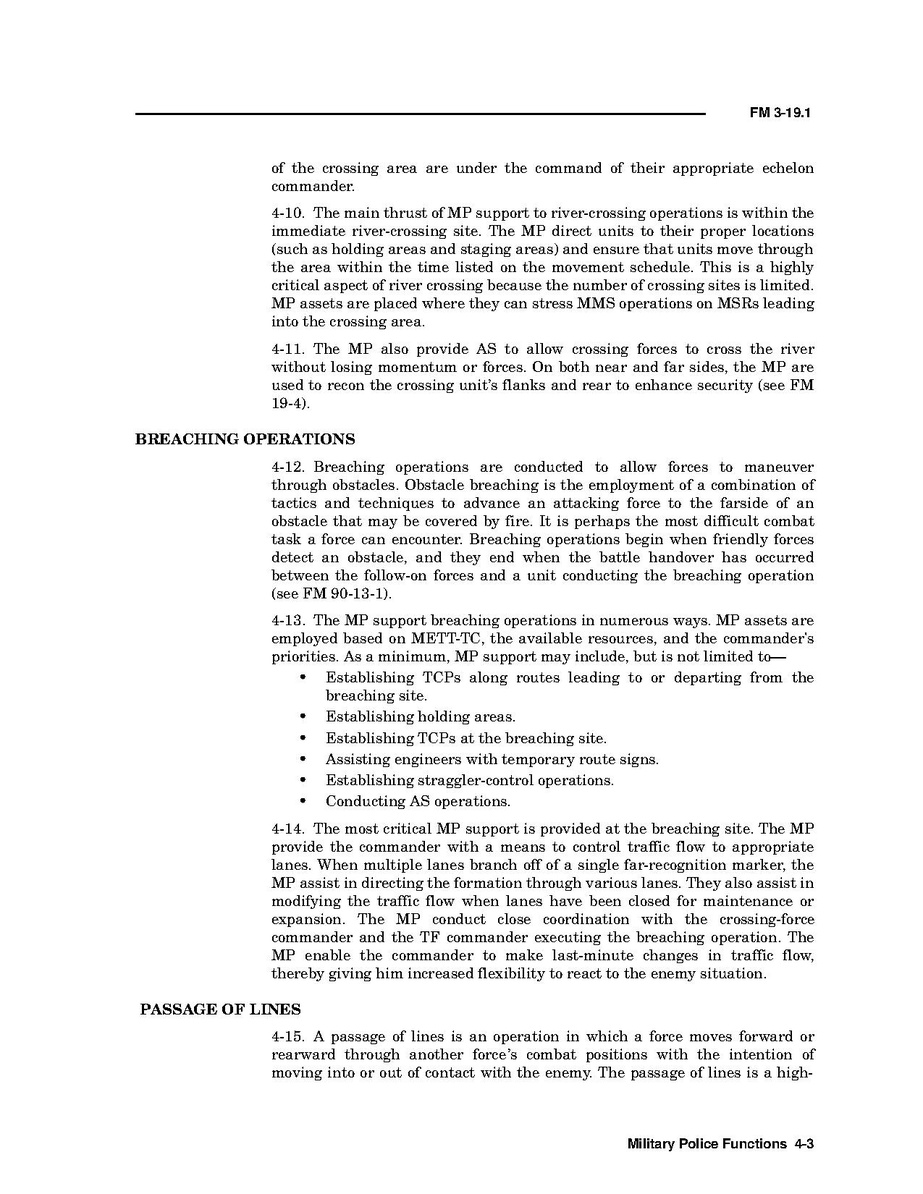 FM 3-19.1

of the crossing area are under the command of their appropriate echelon commander.

4-10. The main thrust of MP support to river-crossing operations is within the immediate river-crossing site. The MP direct units to their proper locations (such as holding areas and staging areas) and ensure that units move through the area within the time listed on the movement schedule. This is a highly critical aspect of river crossing because the number of crossing sites is limited. MP assets are placed where they can stress MMS operations on MSRs leading into the crossing area.

4-11. The MP also provide AS to allow crossing forces to cross the river without losing momentum or forces. On both near and far sides, the MP are used to recon the crossing unit's flanks and rear to enhance security (see FM 19-4).

BREACHING OPERATIONS

4-12. Breaching operations are conducted to allow forces to maneuver through obstacles. Obstacle breaching is the employment of a combination of tactics and techniques to advance an attacking force to the farside of an obstacle that may be covered by fire. It is perhaps the most difficult combat task a force can encounter. Breaching operations begin when friendly forces detect an obstacle, and they end when the battle handover has occurred between the follow-on forces and a unit conducting the breaching operation (see FM 90-13-1).

4-13. The MP support breaching operations in numerous ways. MP assets are employed based on METT-TC, the available resources, and the commander's priorities. As a minimum, MP support may include, but is not limited to—

• Establishing TCPs along routes leading to or departing from the breaching site.
• Establishing holding areas.
• Establishing TCPs at the breaching site.
• Assisting engineers with temporary route signs.
• Establishing straggler-control operations.
• Conducting AS operations.

4-14. The most critical MP support is provided at the breaching site. The MP provide the commander with a means to control traffic flow to appropriate lanes. When multiple lanes branch off of a single far-recognition marker, the MP assist in directing the formation through various lanes. They also assist in modifying the traffic flow when lanes have been closed for maintenance or expansion. The MP conduct close coordination with the crossing-force commander and the TF commander executing the breaching operation. The MP enable the commander to make last-minute changes in traffic flow, thereby giving him increased flexibility to react to the enemy situation.

PASSAGE OF LINES

4-15. A passage of lines is an operation in which a force moves forward or rearward through another force's combat positions with the intention of moving into or out of contact with the enemy. The passage of lines is a high-

Military Police Functions 4-3